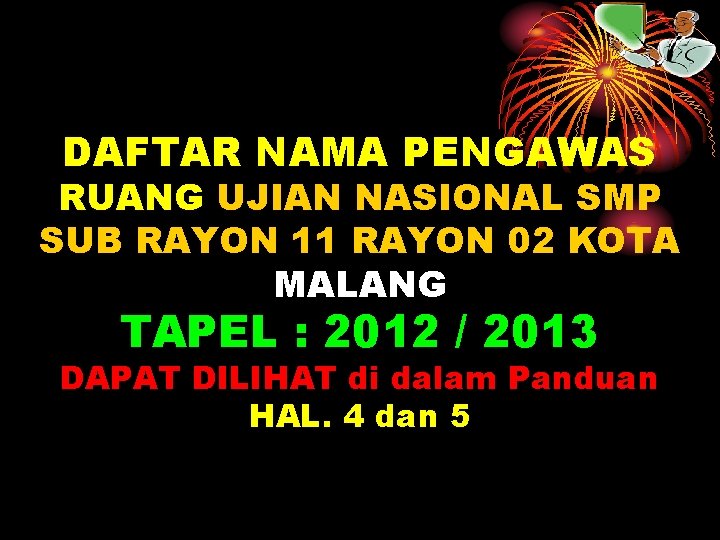 DAFTAR NAMA PENGAWAS
RUANG UJIAN NASIONAL SMP
SUB RAYON 11 RAYON 02 KOTA
MALANG
TAPEL : 2012 / 2013
DAPAT DILIHAT di dalam Panduan
HAL. 4 dan 5